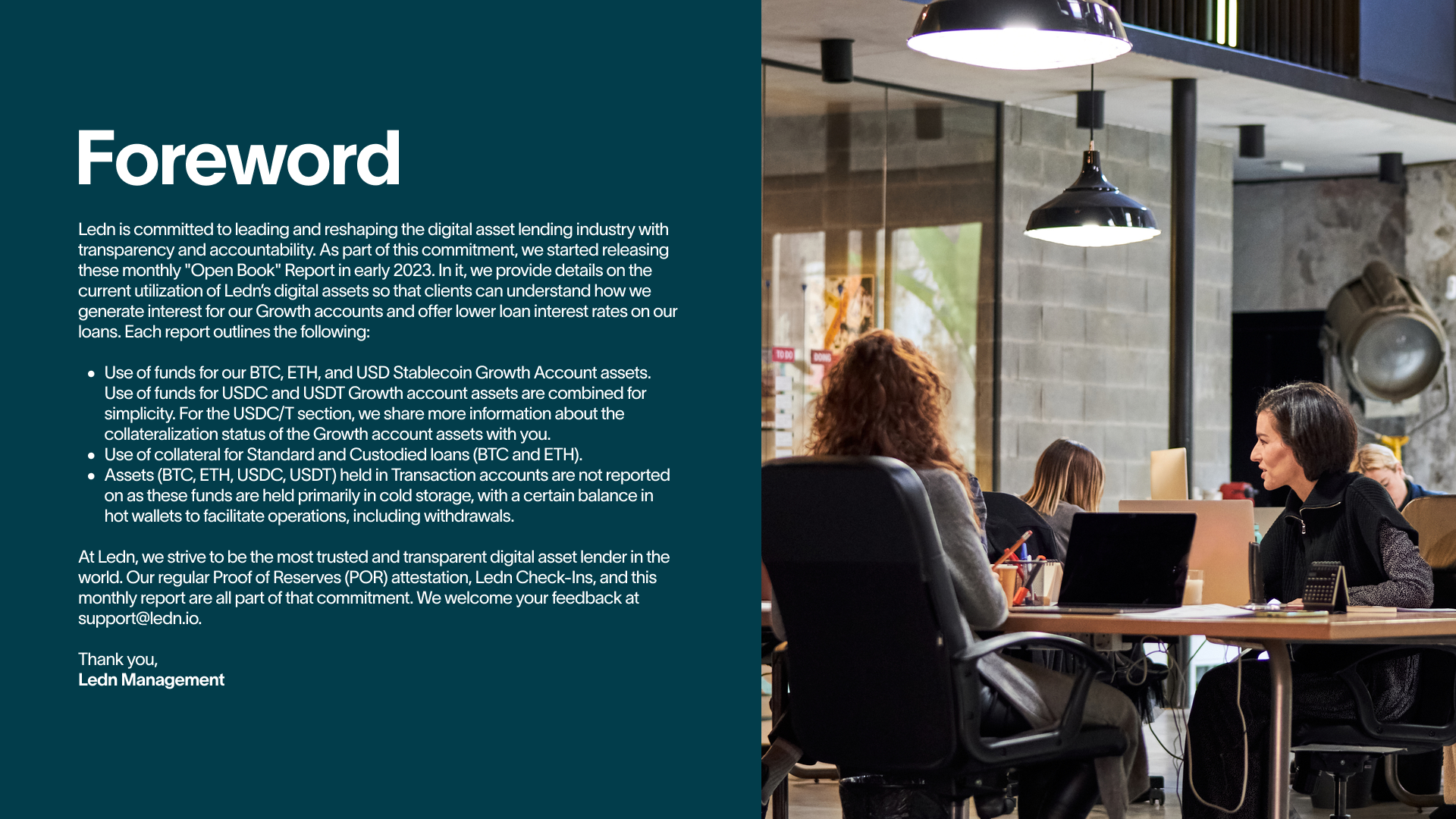 Foreword

Ledn is committed to leading and reshaping the digital asset lending industry with transparency and accountability. As part of this commitment, we started releasing these monthly "Open Book" Report in early 2023. In it, we provide details on the current utilization of Ledn's digital assets so that clients can understand how we generate interest for our Growth accounts and offer lower loan interest rates on our loans. Each report outlines the following:

• Use of funds for our BTC, ETH, and USD Stablecoin Growth Account assets. Use of funds for USDC and USDT Growth account assets are combined for simplicity. For the USDC/T section, we share more information about the collateralization status of the Growth account assets with you.
• Use of collateral for Standard and Custodied loans (BTC and ETH).
• Assets (BTC, ETH, USDC, USDT) held in Transaction accounts are not reported on as these funds are held primarily in cold storage, with a certain balance in hot wallets to facilitate operations, including withdrawals.

At Ledn, we strive to be the most trusted and transparent digital asset lender in the world. Our regular Proof of Reserves (POR) attestation, Ledn Check-Ins, and this monthly report are all part of that commitment. We welcome your feedback at support@ledn.io.

Thank you,
Ledn Management